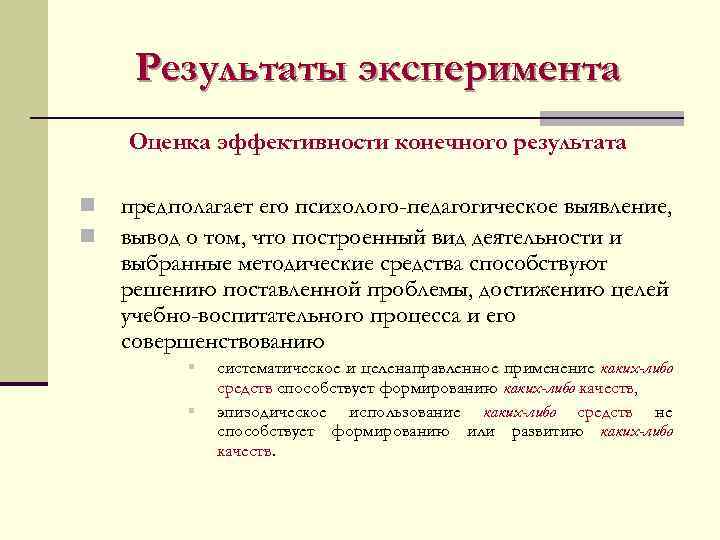 Результаты эксперимента

Оценка эффективности конечного результата

предполагает его психолого-педагогическое выявление,

вывод о том, что построенный вид деятельности и выбранные методические средства способствуют решению поставленной проблемы, достижению целей учебно-воспитательного процесса и его совершенствованию

систематическое и целенаправленное применение каких-либо средств способствует формированию каких-либо качеств,

эпизодическое использование каких-либо средств не способствует формированию или развитию каких-либо качеств.